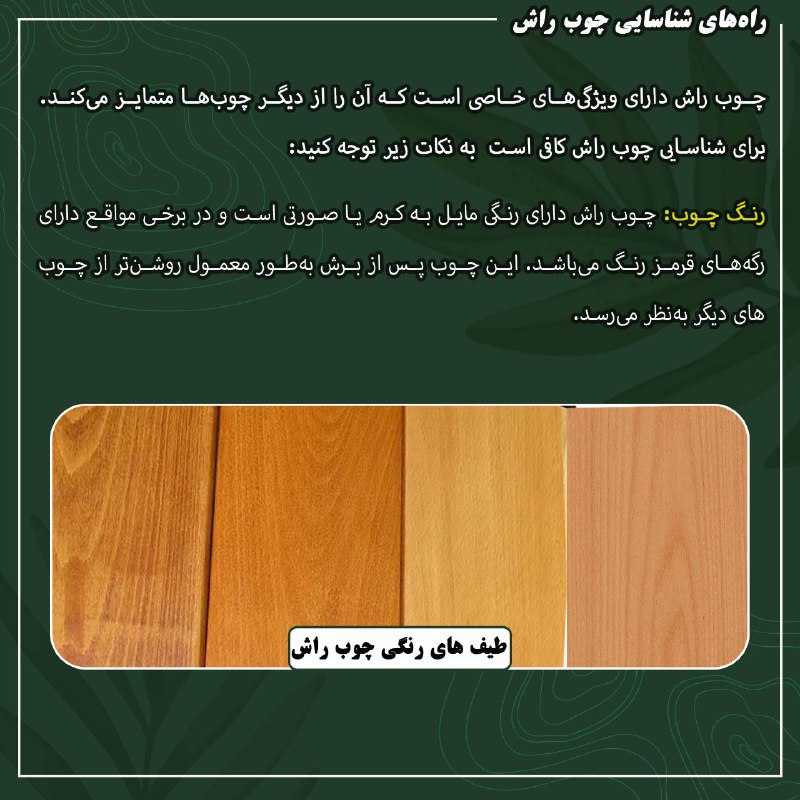 راه‌های شناسایی چوب راش

چوب راش دارای ویژگی‌های خاصی است که آن را از دیگر چوب‌ها متمایز می‌کند. برای شناسایی چوب راش کافی است به نکات زیر توجه کنید:

رنگ چوب: چوب راش دارای رنگی مایل به کرم یا صورتی است و در برخی مواقع دارای رگه‌های قرمز رنگ می‌باشد. این چوب پس از برش به‌طور معمول روشن‌تر از چوب های دیگر به‌نظر می‌رسد.

طیف های رنگی چوب راش